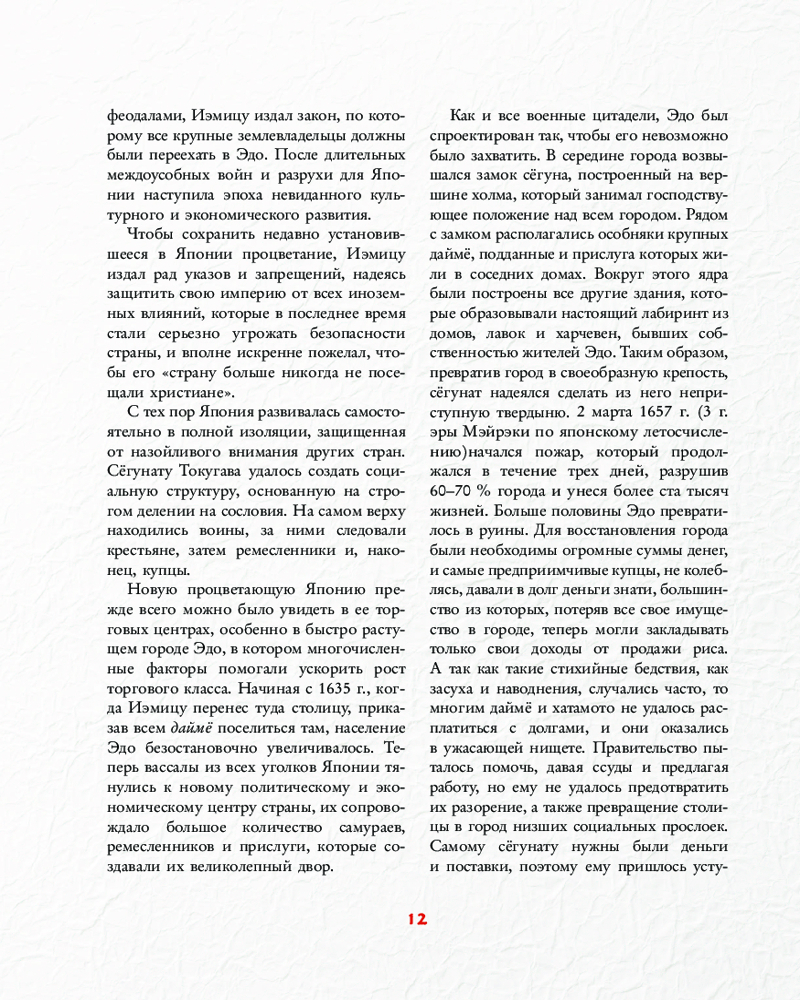 феодалами, Иэмицу издал закон, по которому все крупные землевладельцы должны были переехать в Эдо. После длительных междоусобных войн и разрухи для Японии наступила эпоха невиданного культурного и экономического развития.

Чтобы сохранить недавно установившееся в Японии процветание, Иэмицу издал рад указов и запрещений, надеясь защитить свою империю от всех иноземных влияний, которые в последнее время стали серьезно угрожать безопасности страны, и вполне искренне пожелал, чтобы его «страну больше никогда не посещали христиане».

С тех пор Япония развивалась самостоятельно в полной изоляции, защищенная от назойливого внимания других стран. Сёгунату Токугава удалось создать социальную структуру, основанную на строгом делении на сословия. На самом верху находились воины, за ними следовали крестьяне, затем ремесленники и, наконец, купцы.

Новую процветающую Японию прежде всего можно было увидеть в ее торговых центрах, особенно в быстро растущем городе Эдо, в котором многочисленные факторы помогали ускорить рост торгового класса. Начиная с 1635 г., когда Иэмицу перенес туда столицу, приказав всем даймё поселиться там, население Эдо безостановочно увеличивалось. Теперь вассалы из всех уголков Японии тянулись к новому политическому и экономическому центру страны, их сопровождало большое количество самураев, ремесленников и прислуги, которые создавали их великолепный двор.

Как и все военные цитадели, Эдо был спроектирован так, чтобы его невозможно было захватить. В середине города возвышался замок сёгуна, построенный на вершине холма, который занимал господствующее положение над всем городом. Рядом с замком располагались особняки крупных даймё, подданные и прислуга которых жили в соседних домах. Вокруг этого ядра были построены все другие здания, которые образовывали настоящий лабиринт из домов, лавок и харчевен, бывших собственностью жителей Эдо. Таким образом, превратив город в своеобразную крепость, сёгунат надеялся сделать из него неприступную твердыню. 2 марта 1657 г. (3 г. эры Мэйрэки по японскому летосчислению)начался пожар, который продолжался в течение трех дней, разрушив 60–70 % города и унеся более ста тысяч жизней. Больше половины Эдо превратилось в руины. Для восстановления города были необходимы огромные суммы денег, и самые предприимчивые купцы, не колеблясь, давали в долг деньги знати, большинство из которых, потеряв все свое имущество в городе, теперь могли закладывать только свои доходы от продажи риса. А так как такие стихийные бедствия, как засуха и наводнения, случались часто, то многим даймё и хатамото не удалось расплатиться с долгами, и они оказались в ужасающей нищете. Правительство пыталось помочь, давая ссуды и предлагая работу, но ему не удалось предотвратить их разорение, а также превращение столицы в город низших социальных прослоек. Самому сёгунату нужны были деньги и поставки, поэтому ему пришлось усту-

12